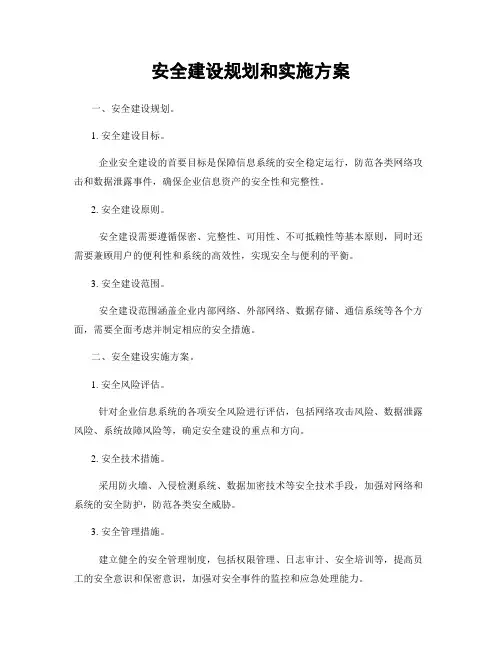 安全建设规划和实施方案

一、安全建设规划。

1. 安全建设目标。

企业安全建设的首要目标是保障信息系统的安全稳定运行，防范各类网络攻击和数据泄露事件，确保企业信息资产的安全性和完整性。

2. 安全建设原则。

安全建设需要遵循保密、完整性、可用性、不可抵赖性等基本原则，同时还需要兼顾用户的便利性和系统的高效性，实现安全与便利的平衡。

3. 安全建设范围。

安全建设范围涵盖企业内部网络、外部网络、数据存储、通信系统等各个方面，需要全面考虑并制定相应的安全措施。

二、安全建设实施方案。

1. 安全风险评估。

针对企业信息系统的各项安全风险进行评估，包括网络攻击风险、数据泄露风险、系统故障风险等，确定安全建设的重点和方向。

2. 安全技术措施。

采用防火墙、入侵检测系统、数据加密技术等安全技术手段，加强对网络和系统的安全防护，防范各类安全威胁。

3. 安全管理措施。

建立健全的安全管理制度，包括权限管理、日志审计、安全培训等，提高员工的安全意识和保密意识，加强对安全事件的监控和应急处理能力。